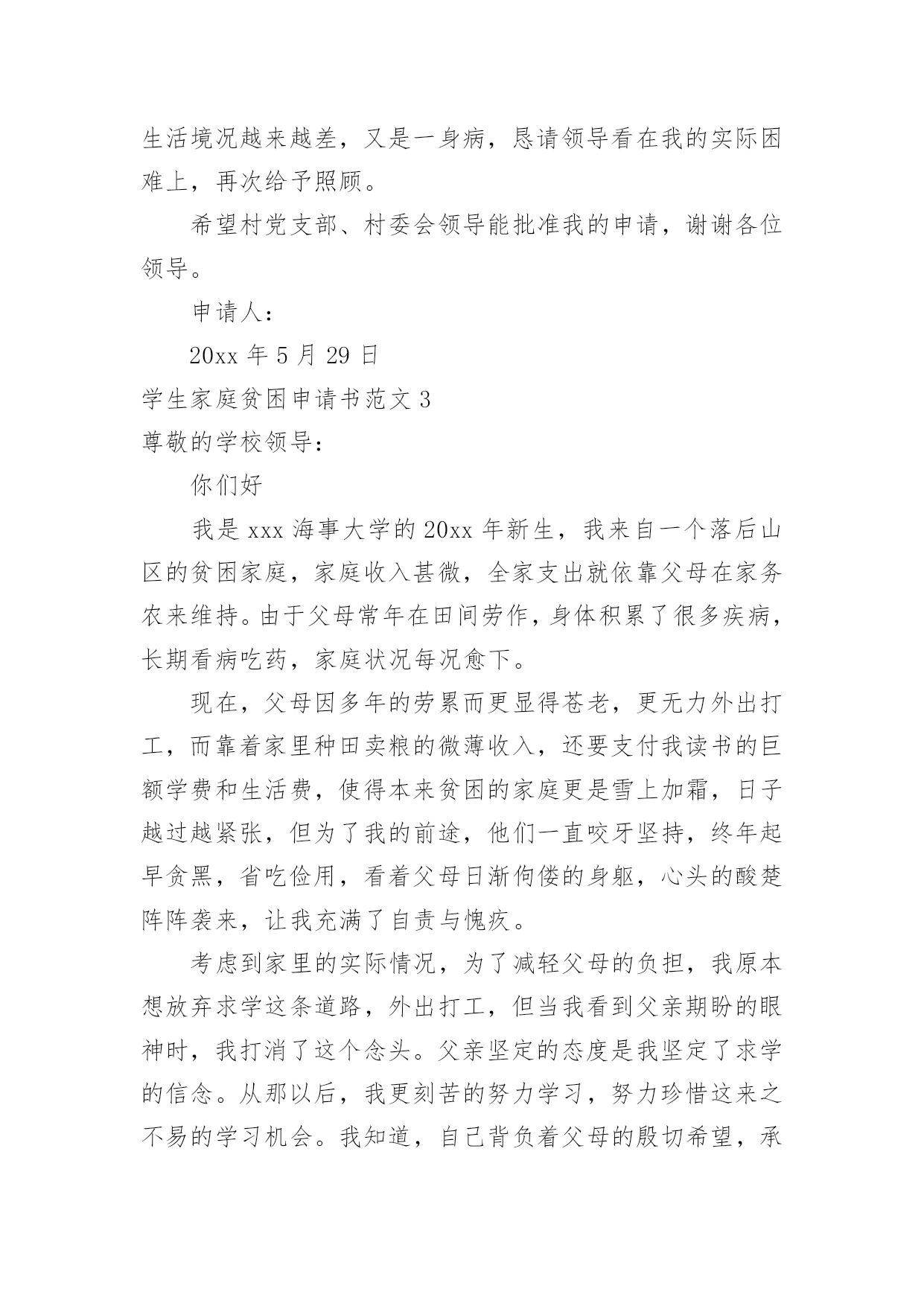 生活境况越来越差，又是一身病，恳请领导看在我的实际困难上，再次给予照顾。

希望村党支部、村委会领导能批准我的申请，谢谢各位领导。

申请人：

20xx 年 5 月 29 日

学生家庭贫困申请书范文 3

尊敬的学校领导：

你们好

我是 xxx 海事大学的 20xx 年新生，我来自一个落后山区的贫困家庭，家庭收入甚微，全家支出就依靠父母在家务农来维持。由于父母常年在田间劳作，身体积累了很多疾病，长期看病吃药，家庭状况每况愈下。

现在，父母因多年的劳累而更显得苍老，更无力外出打工，而靠着家里种田卖粮的微薄收入，还要支付我读书的巨额学费和生活费，使得本来贫困的家庭更是雪上加霜，日子越过越紧张，但为了我的前途，他们一直咬牙坚持，终年起早贪黑，省吃俭用，看着父母日渐佝偻的身躯，心头的酸楚阵阵袭来，让我充满了自责与愧疚。

考虑到家里的实际情况，为了减轻父母的负担，我原本想放弃求学这条道路，外出打工，但当我看到父亲期盼的眼神时，我打消了这个念头。父亲坚定的态度是我坚定了求学的信念。从那以后，我更刻苦的努力学习，努力珍惜这来之不易的学习机会。我知道，自己背负着父母的殷切希望，承